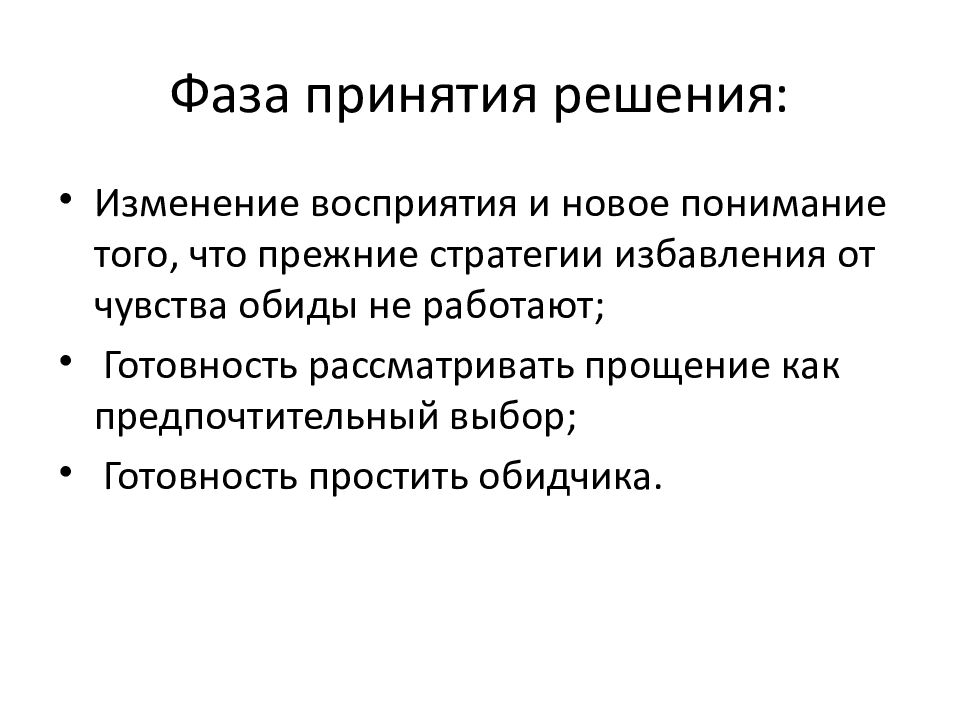 Фаза принятия решения:

• Изменение восприятия и новое понимание того, что прежние стратегии избавления от чувства обиды не работают;
• Готовность рассматривать прощение как предпочтительный выбор;
• Готовность простить обидчика.